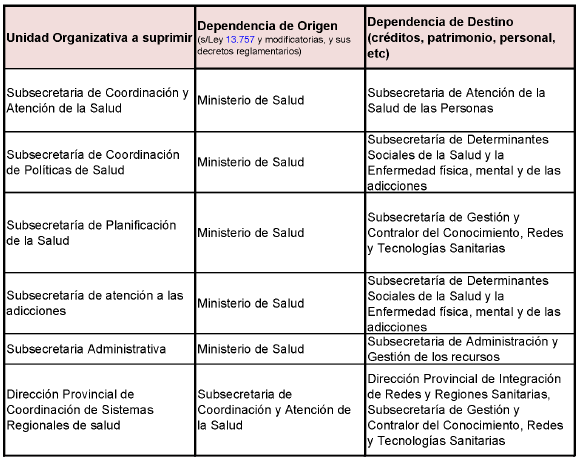 | Unidad Organizativa a suprimir | Dependencia de Origen (s/Ley 13.757 y modificatorias, y sus decretos reglamentarios) | Dependencia de Destino (créditos, patrimonio, personal, etc) |
|---|---|---|
| Subsecretaria de Coordinación y Atención de la Salud | Ministerio de Salud | Subsecretaria de Atención de la Salud de las Personas |
| Subsecretaría de Coordinación de Políticas de Salud | Ministerio de Salud | Subsecretaría de Determinantes Sociales de la Salud y la Enfermedad física, mental y de las adicciones |
| Subsecretaría de Planificación de la Salud | Ministerio de Salud | Subsecretaría de Gestión y Contralor del Conocimiento, Redes y Tecnologías Sanitarias |
| Subsecretaría de atención a las adicciones | Ministerio de Salud | Subsecretaría de Determinantes Sociales de la Salud y la Enfermedad física, mental y de las adicciones |
| Subsecretaria Administrativa | Ministerio de Salud | Subsecretaria de Administración y Gestión de los recursos |
| Dirección Provincial de Coordinación de Sistemas Regionales de salud | Subsecretaria de Coordinación y Atención de la Salud | Dirección Provincial de Integración de Redes y Regiones Sanitarias, Subsecretaría de Gestión y Contralor del Conocimiento, Redes y Tecnologías Sanitarias |